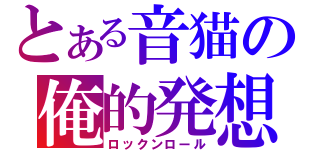 とある音猫の
俺的発想
ロックンロール